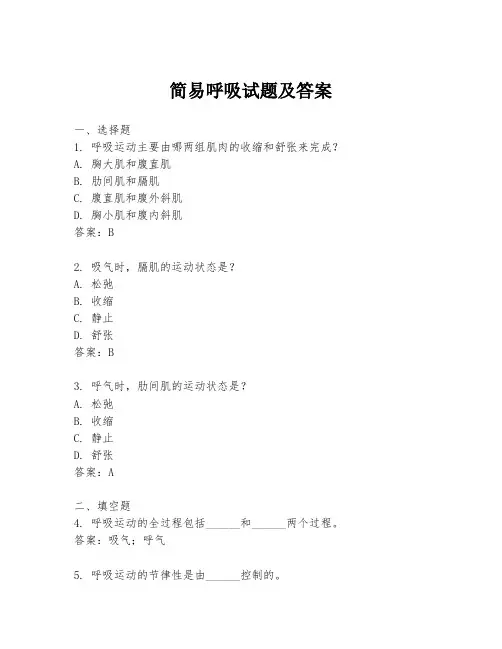 简易呼吸试题及答案

一、选择题
1. 呼吸运动主要由哪两组肌肉的收缩和舒张来完成？
A. 胸大肌和腹直肌
B. 肋间肌和膈肌
C. 腹直肌和腹外斜肌
D. 胸小肌和腹内斜肌
答案：B

2. 吸气时，膈肌的运动状态是？
A. 松弛
B. 收缩
C. 静止
D. 舒张
答案：B

3. 呼气时，肋间肌的运动状态是？
A. 松弛
B. 收缩
C. 静止
D. 舒张
答案：A

二、填空题
4. 呼吸运动的全过程包括______和______两个过程。
答案：吸气；呼气

5. 呼吸运动的节律性是由______控制的。